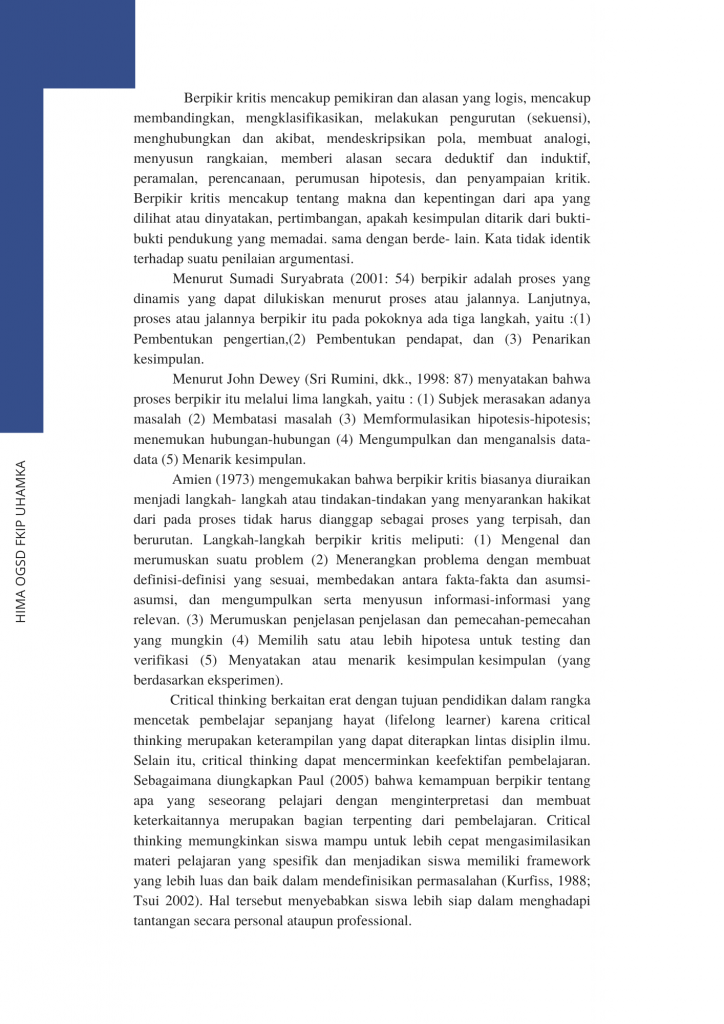 HIMA OGSD FKIP UHAMKA

Berpikir kritis mencakup pemikiran dan alasan yang logis, mencakup membandingkan, mengklasifikasikan, melakukan pengurutan (sekuensi), menghubungkan dan akibat, mendeskripsikan pola, membuat analogi, menyusun rangkaian, memberi alasan secara deduktif dan induktif, peramalan, perencanaan, perumusan hipotesis, dan penyampaian kritik. Berpikir kritis mencakup tentang makna dan kepentingan dari apa yang dilihat atau dinyatakan, pertimbangan, apakah kesimpulan ditarik dari bukti-bukti pendukung yang memadai. sama dengan berde- lain. Kata tidak identik terhadap suatu penilaian argumentasi.

Menurut Sumadi Suryabrata (2001: 54) berpikir adalah proses yang dinamis yang dapat dilukiskan menurut proses atau jalannya. Lanjutnya, proses atau jalannya berpikir itu pada pokoknya ada tiga langkah, yaitu :(1) Pembentukan pengertian,(2) Pembentukan pendapat, dan (3) Penarikan kesimpulan.

Menurut John Dewey (Sri Rumini, dkk., 1998: 87) menyatakan bahwa proses berpikir itu melalui lima langkah, yaitu : (1) Subjek merasakan adanya masalah (2) Membatasi masalah (3) Memformulasikan hipotesis-hipotesis; menemukan hubungan-hubungan (4) Mengumpulkan dan menganalsis data-data (5) Menarik kesimpulan.

Amien (1973) mengemukakan bahwa berpikir kritis biasanya diuraikan menjadi langkah- langkah atau tindakan-tindakan yang menyarankan hakikat dari pada proses tidak harus dianggap sebagai proses yang terpisah, dan berurutan. Langkah-langkah berpikir kritis meliputi: (1) Mengenal dan merumuskan suatu problem (2) Menerangkan problema dengan membuat definisi-definisi yang sesuai, membedakan antara fakta-fakta dan asumsi-asumsi, dan mengumpulkan serta menyusun informasi-informasi yang relevan. (3) Merumuskan penjelasan penjelasan dan pemecahan-pemecahan yang mungkin (4) Memilih satu atau lebih hipotesa untuk testing dan verifikasi (5) Menyatakan atau menarik kesimpulan kesimpulan (yang berdasarkan eksperimen).

Critical thinking berkaitan erat dengan tujuan pendidikan dalam rangka mencetak pembelajar sepanjang hayat (lifelong learner) karena critical thinking merupakan keterampilan yang dapat diterapkan lintas disiplin ilmu. Selain itu, critical thinking dapat mencerminkan keefektifan pembelajaran. Sebagaimana diungkapkan Paul (2005) bahwa kemampuan berpikir tentang apa yang seseorang pelajari dengan menginterpretasi dan membuat keterkaitannya merupakan bagian terpenting dari pembelajaran. Critical thinking memungkinkan siswa mampu untuk lebih cepat mengasimilasikan materi pelajaran yang spesifik dan menjadikan siswa memiliki framework yang lebih luas dan baik dalam mendefinisikan permasalahan (Kurfiss, 1988; Tsui 2002). Hal tersebut menyebabkan siswa lebih siap dalam menghadapi tantangan secara personal ataupun professional.